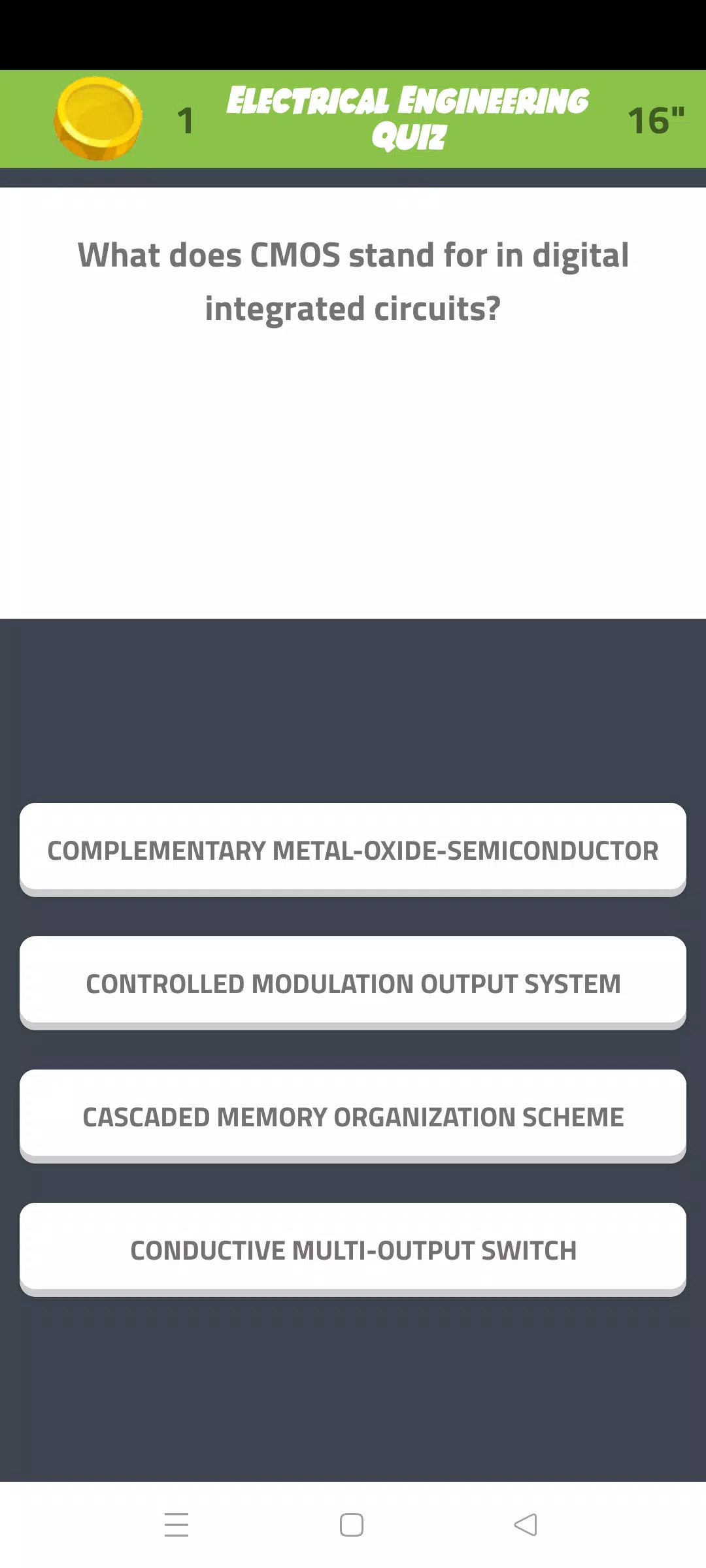 1

ELECTRICAL ENGINEERING QUIZ

16"

What does CMOS stand for in digital integrated circuits?

COMPLEMENTARY METAL-OXIDE-SEMICONDUCTOR

CONTROLLED MODULATION OUTPUT SYSTEM

CASCADED MEMORY ORGANIZATION SCHEME

CONDUCTIVE MULTI-OUTPUT SWITCH